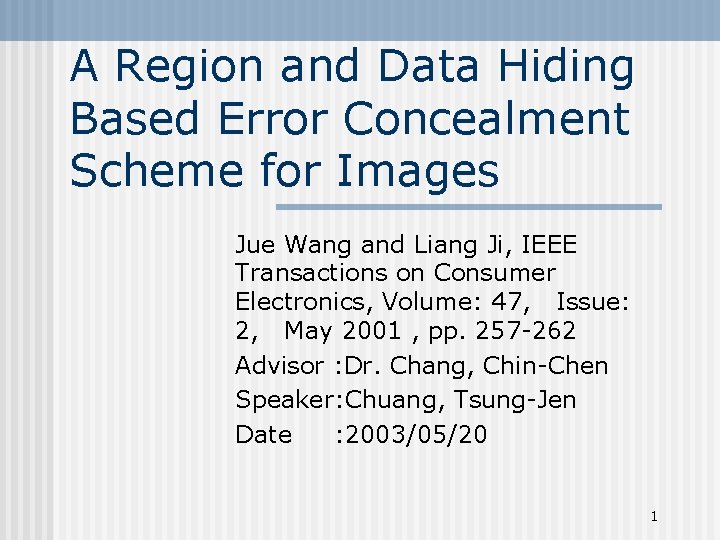 A Region and Data Hiding Based Error Concealment Scheme for Images

Jue Wang and Liang Ji, IEEE Transactions on Consumer Electronics, Volume: 47, Issue: 2, May 2001 , pp. 257-262

Advisor :Dr. Chang, Chin-Chen

Speaker:Chuang, Tsung-Jen

Date :2003/05/20

1